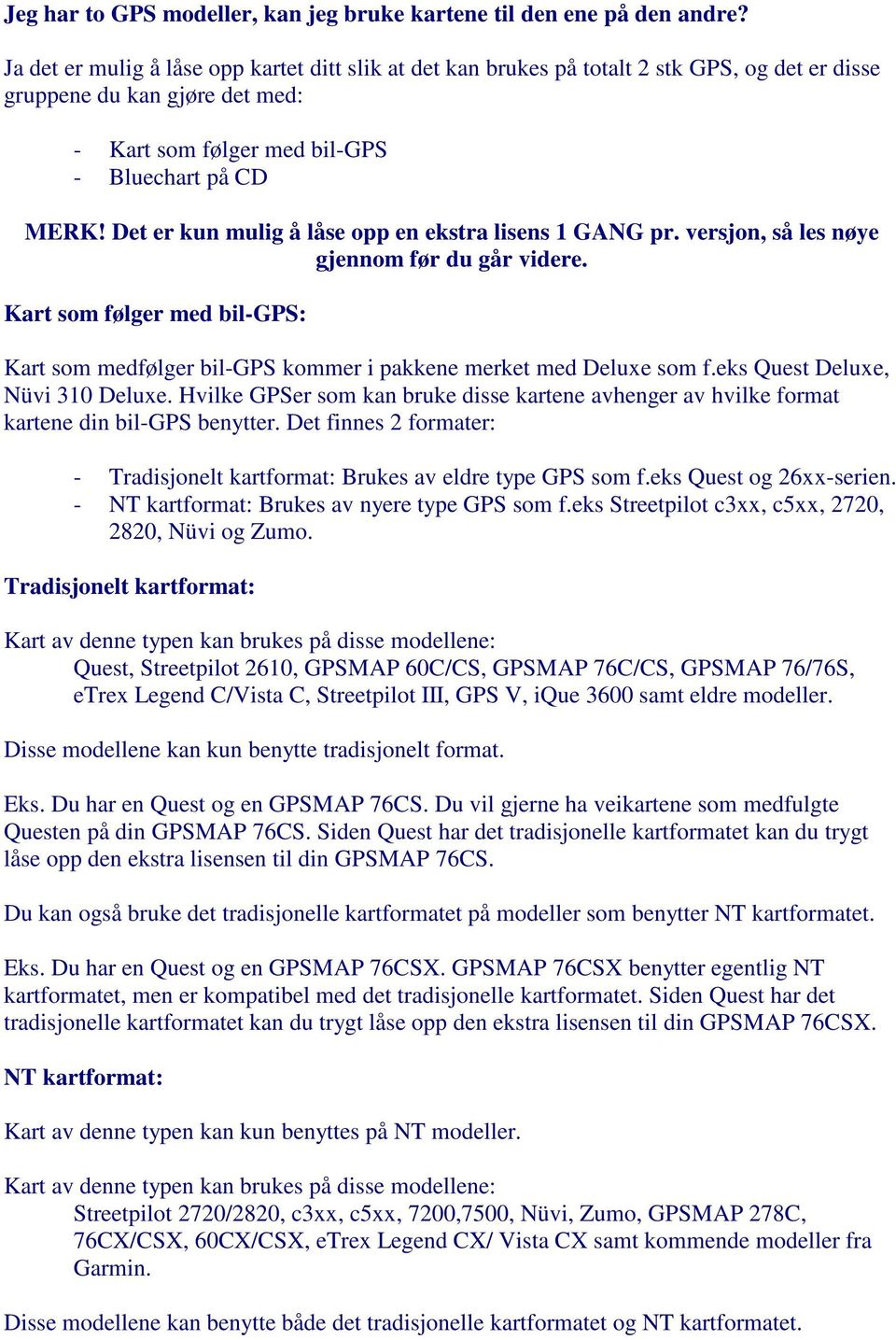 Jeg har to GPS modeller, kan jeg bruke kartene til den ene på den andre?

Ja det er mulig å låse opp kartet ditt slik at det kan brukes på totalt 2 stk GPS, og det er disse gruppene du kan gjøre det med:

- Kart som følger med bil-GPS
- Bluechart på CD

MERK! Det er kun mulig å låse opp en ekstra lisens 1 GANG pr. versjon, så les nøye gjennom før du går videre.

Kart som følger med bil-GPS:

Kart som medfølger bil-GPS kommer i pakkene merket med Deluxe som f.eks Quest Deluxe, Nüvi 310 Deluxe. Hvilke GPSer som kan bruke disse kartene avhenger av hvilke format kartene din bil-GPS benytter. Det finnes 2 formater:

- Tradisjonelt kartformat: Brukes av eldre type GPS som f.eks Quest og 26xx-serien.
- NT kartformat: Brukes av nyere type GPS som f.eks Streetpilot c3xx, c5xx, 2720, 2820, Nüvi og Zumo.

Tradisjonelt kartformat:

Kart av denne typen kan brukes på disse modellene:
Quest, Streetpilot 2610, GPSMAP 60C/CS, GPSMAP 76C/CS, GPSMAP 76/76S, eTrex Legend C/Vista C, Streetpilot III, GPS V, iQue 3600 samt eldre modeller.

Disse modellene kan kun benytte tradisjonelt format.

Eks. Du har en Quest og en GPSMAP 76CS. Du vil gjerne ha veikartene som medfulgte Questen på din GPSMAP 76CS. Siden Quest har det tradisjonelle kartformatet kan du trygt låse opp den ekstra lisensen til din GPSMAP 76CS.

Du kan også bruke det tradisjonelle kartformatet på modeller som benytter NT kartformatet.

Eks. Du har en Quest og en GPSMAP 76CSX. GPSMAP 76CSX benytter egentlig NT kartformatet, men er kompatibel med det tradisjonelle kartformatet. Siden Quest har det tradisjonelle kartformatet kan du trygt låse opp den ekstra lisensen til din GPSMAP 76CSX.

NT kartformat:

Kart av denne typen kan kun benyttes på NT modeller.

Kart av denne typen kan brukes på disse modellene:
Streetpilot 2720/2820, c3xx, c5xx, 7200,7500, Nüvi, Zumo, GPSMAP 278C, 76CX/CSX, 60CX/CSX, eTrex Legend CX/ Vista CX samt kommende modeller fra Garmin.

Disse modellene kan benytte både det tradisjonelle kartformatet og NT kartformatet.